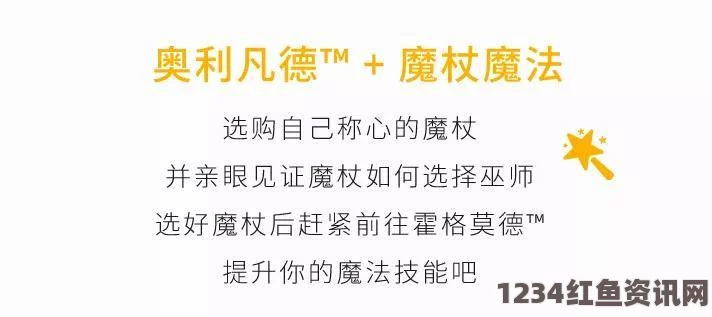 奥利凡德™ + 魔杖魔法

选购自己称心的魔杖
并亲眼见证魔杖如何选择巫师
选好魔杖后赶紧前往霍格莫德™
提升你的魔法技能吧

1234红鱼资讯网